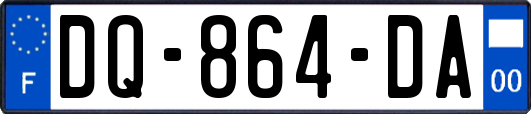 F

DQ-864-DA

00